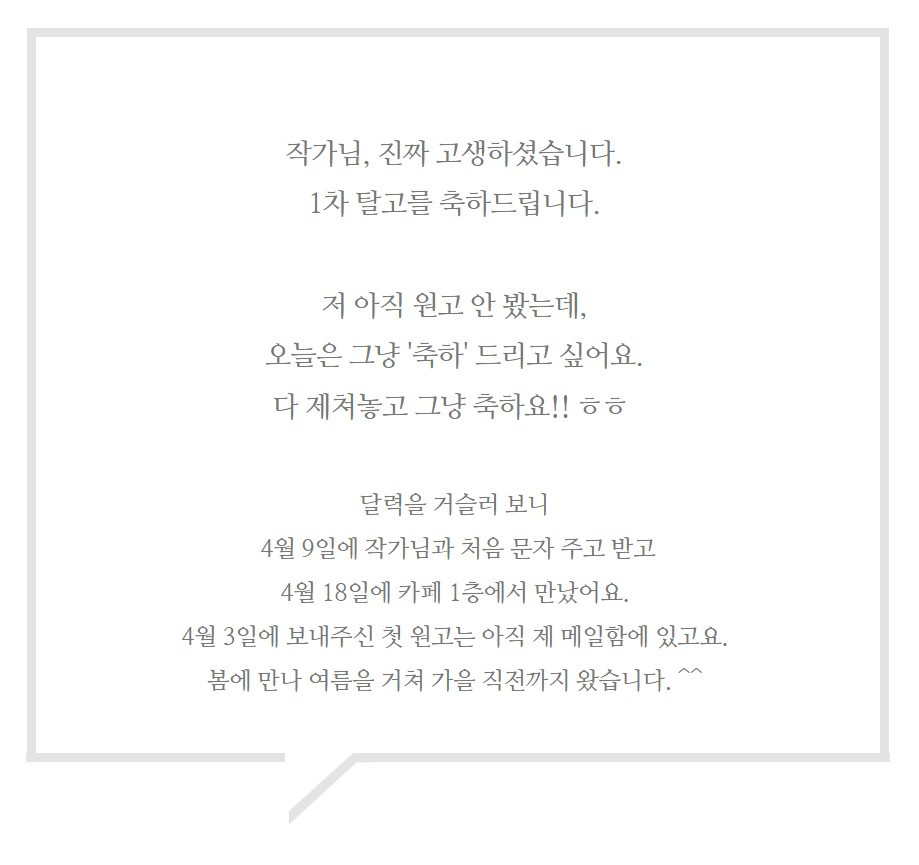 작가님, 진짜 고생하셨습니다.
1차 탈고를 축하드립니다.

저 아직 원고 안 봤는데,
오늘은 그냥 '축하' 드리고 싶어요.
다 제쳐놓고 그냥 축하요!! ㅎㅎ

달력을 거슬러 보니
4월 9일에 작가님과 처음 문자 주고 받고
4월 18일에 카페 1층에서 만났어요.
4월 3일에 보내주신 첫 원고는 아직 제 메일함에 있고요.
봄에 만나 여름을 거쳐 가을 직전까지 왔습니다. ^^